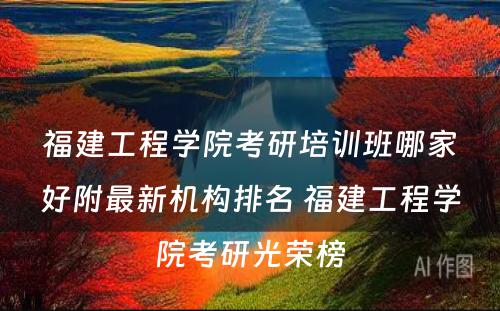 福建工程学院考研培训班哪家好附最新机构排名 福建工程学院考研光荣榜

AI 作图